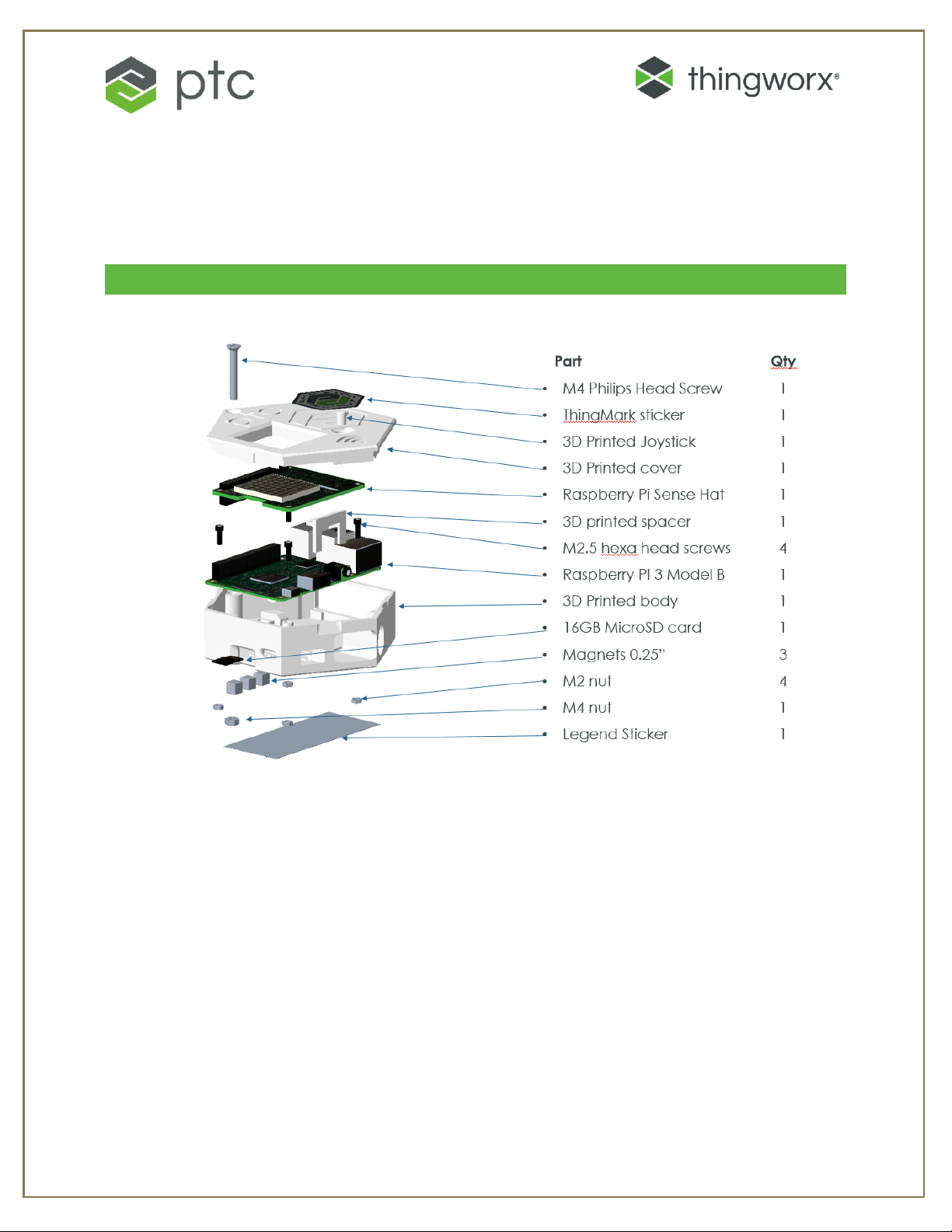 ptc

thingworx®

| Part | Qty |
|---|---|
| M4 Philips Head Screw | 1 |
| ThingMark sticker | 1 |
| 3D Printed Joystick | 1 |
| 3D Printed cover | 1 |
| Raspberry Pi Sense Hat | 1 |
| 3D printed spacer | 1 |
| M2.5 hexa head screws | 4 |
| Raspberry PI 3 Model B | 1 |
| 3D Printed body | 1 |
| 16GB MicroSD card | 1 |
| Magnets 0.25" | 3 |
| M2 nut | 4 |
| M4 nut | 1 |
| Legend Sticker | 1 |